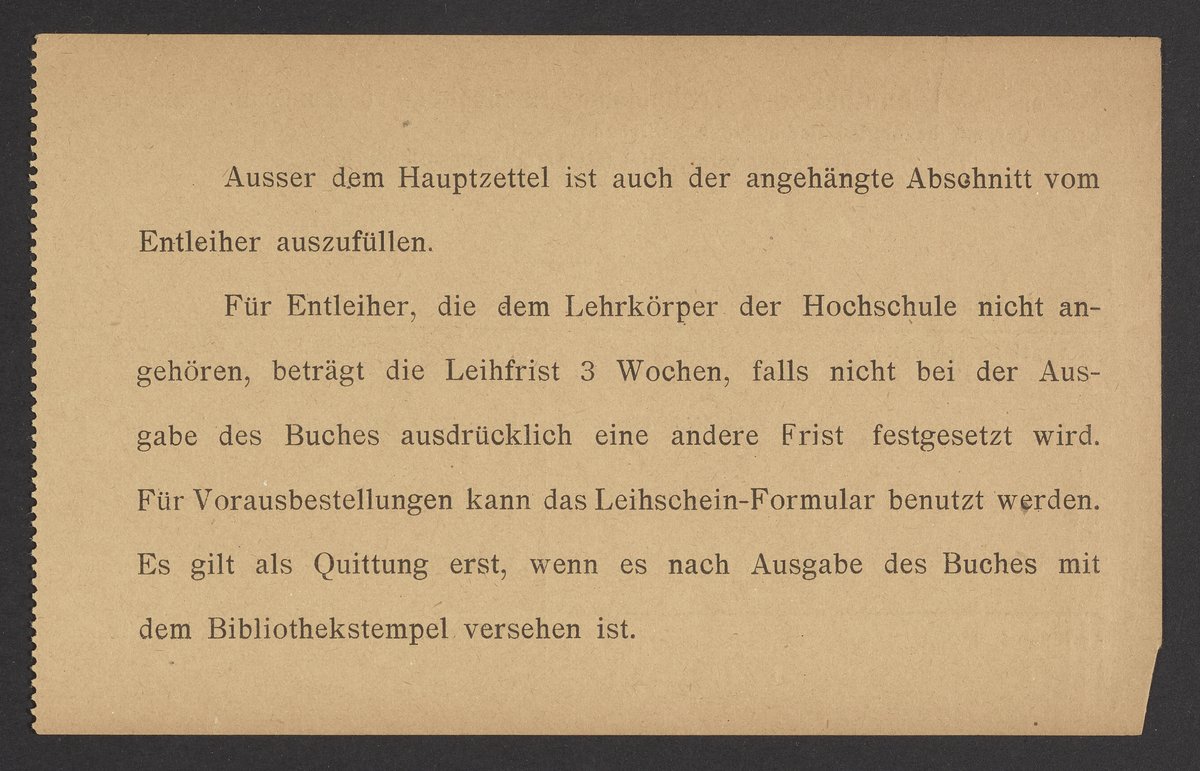 Ausser dem Hauptzettel ist auch der angehängte Abschnitt vom Entleiher auszufüllen.

Für Entleiher, die dem Lehrkörper der Hochschule nicht angehören, beträgt die Leihfrist 3 Wochen, falls nicht bei der Ausgabe des Buches ausdrücklich eine andere Frist festgesetzt wird. Für Vorausbestellungen kann das Leihschein-Formular benutzt werden. Es gilt als Quittung erst, wenn es nach Ausgabe des Buches mit dem Bibliothekstempel versehen ist.